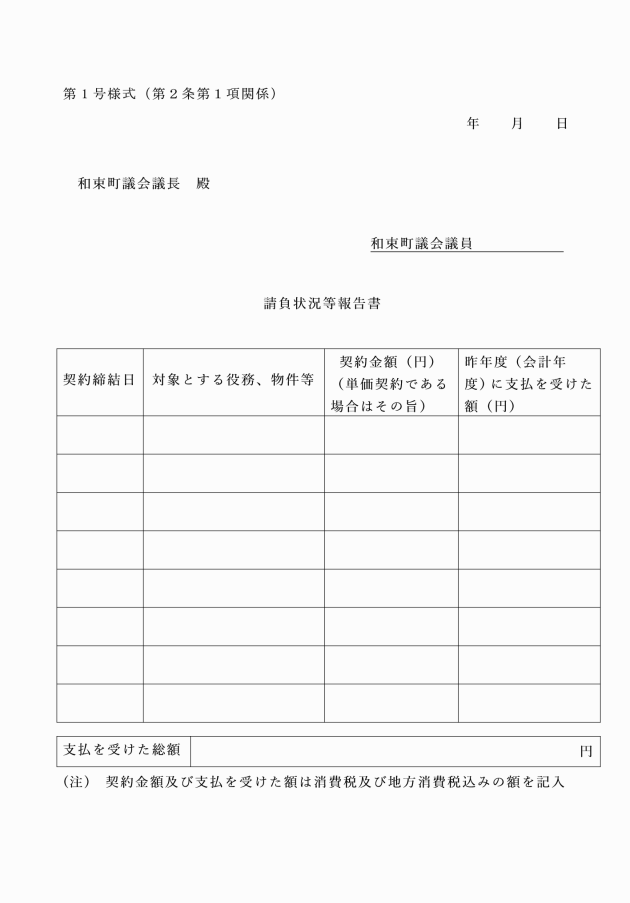 第１号様式（第２条第１項関係）

年　　月　　日

和束町議会議長　殿

和束町議会議員

請負状況等報告書

| 契約締結日 | 対象とする役務、物件等 | 契約金額（円）（単価契約である場合はその旨） | 昨年度（会計年度）に支払を受けた額（円） |
|---|---|---|---|
| | | | |
| | | | |
| | | | |
| | | | |
| | | | |
| | | | |
| | | | |
| | | | |

| 支払を受けた総額 | 円 |
|---|---|

（注）　契約金額及び支払を受けた額は消費税及び地方消費税込みの額を記入